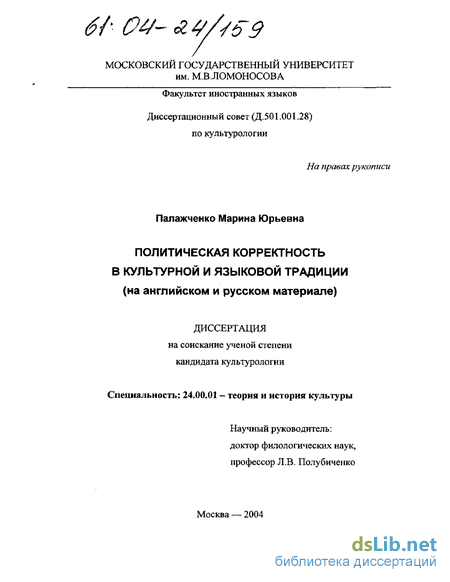 61:04-24/159

МОСКОВСКИЙ ГОСУДАРСТВЕННЫЙ УНИВЕРСИТЕТ
им. М.В.ЛОМОНОСОВА

Факультет иностранных языков

Диссертационный совет (Д.501.001.28)
по культурологии

На правах рукописи

Палажченко Марина Юрьевна

ПОЛИТИЧЕСКАЯ КОРРЕКТНОСТЬ
В КУЛЬТУРНОЙ И ЯЗЫКОВОЙ ТРАДИЦИИ
(на английском и русском материале)

ДИССЕРТАЦИЯ
на соискание ученой степени
кандидата культурологии

Специальность: 24.00.01 – теория и история культуры

Научный руководитель:
доктор филологических наук,
профессор Л.В. Полубиченко

Москва — 2004

dsLib.net
библиотека диссертаций